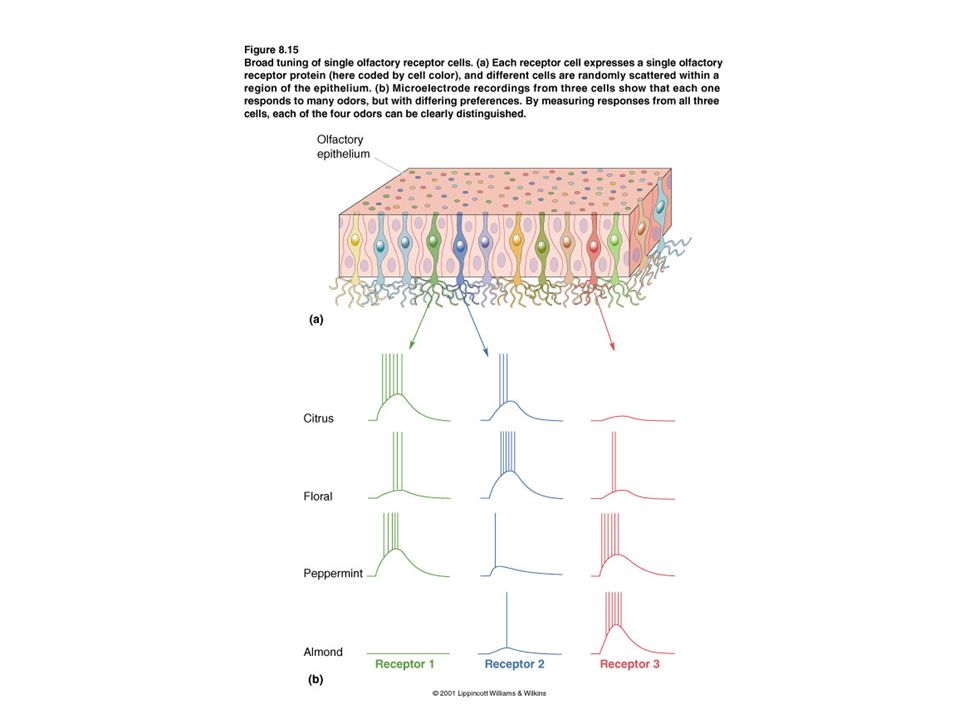 Figure 8.15
Broad tuning of single olfactory receptor cells. (a) Each receptor cell expresses a single olfactory receptor protein (here coded by cell color), and different cells are randomly scattered within a region of the epithelium. (b) Microelectrode recordings from three cells show that each one responds to many odors, but with differing preferences. By measuring responses from all three cells, each of the four odors can be clearly distinguished.

Olfactory epithelium

(a)

Citrus

Floral

Peppermint

Almond

Receptor 1

Receptor 2

Receptor 3

(b)

© 2001 Lippincott Williams & Wilkins